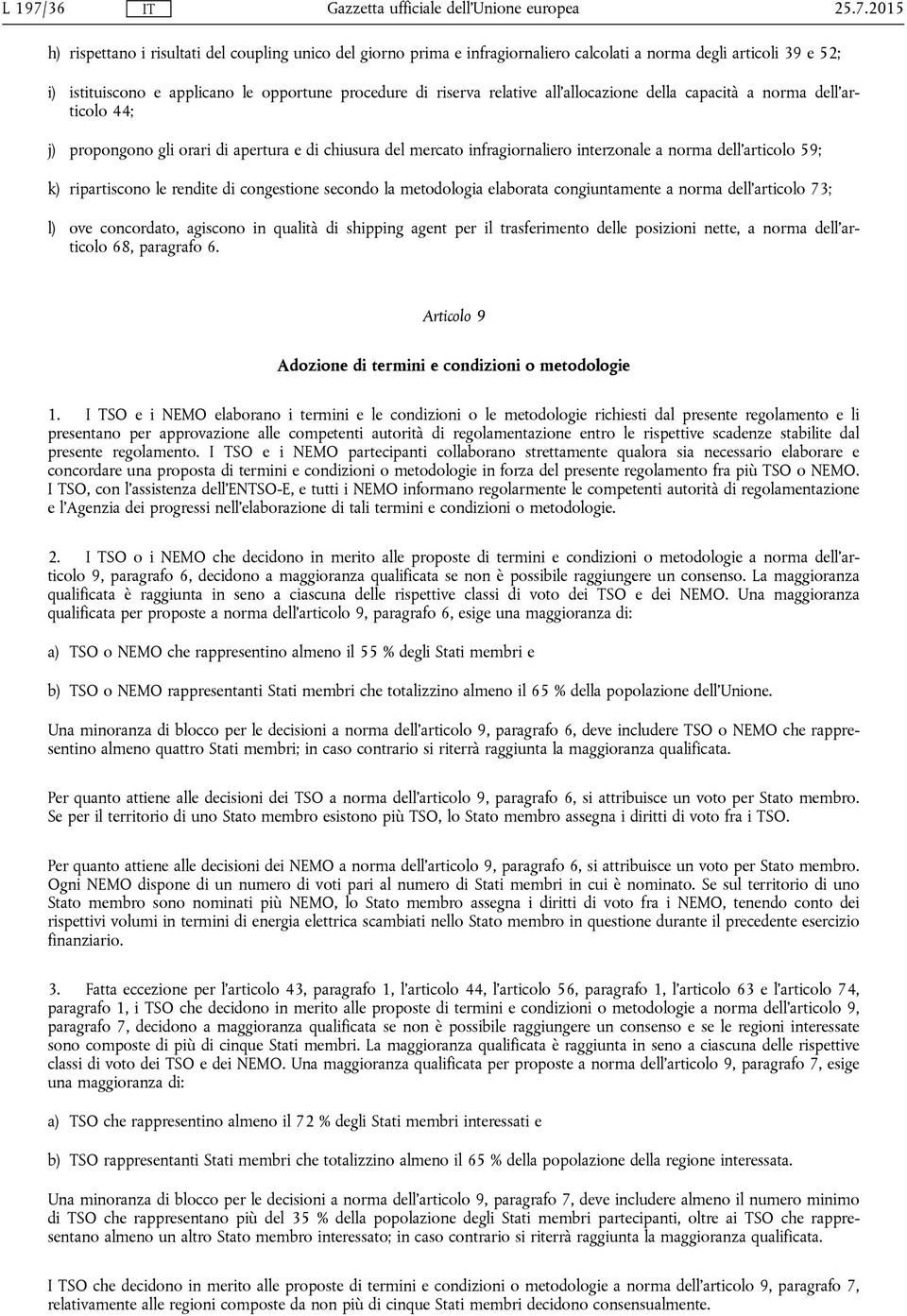 L 197/36 IT Gazzetta ufficiale dell'Unione europea 25.7.2015

h) rispettano i risultati del coupling unico del giorno prima e infragiornaliero calcolati a norma degli articoli 39 e 52;

i) istituiscono e applicano le opportune procedure di riserva relative all'allocazione della capacità a norma dell'articolo 44;

j) propongono gli orari di apertura e di chiusura del mercato infragiornaliero interzonale a norma dell'articolo 59;

k) ripartiscono le rendite di congestione secondo la metodologia elaborata congiuntamente a norma dell'articolo 73;

l) ove concordato, agiscono in qualità di shipping agent per il trasferimento delle posizioni nette, a norma dell'articolo 68, paragrafo 6.

Articolo 9

Adozione di termini e condizioni o metodologie

1. I TSO e i NEMO elaborano i termini e le condizioni o le metodologie richiesti dal presente regolamento e li presentano per approvazione alle competenti autorità di regolamentazione entro le rispettive scadenze stabilite dal presente regolamento. I TSO e i NEMO partecipanti collaborano strettamente qualora sia necessario elaborare e concordare una proposta di termini e condizioni o metodologie in forza del presente regolamento fra più TSO o NEMO. I TSO, con l'assistenza dell'ENTSO-E, e tutti i NEMO informano regolarmente le competenti autorità di regolamentazione e l'Agenzia dei progressi nell'elaborazione di tali termini e condizioni o metodologie.

2. I TSO o i NEMO che decidono in merito alle proposte di termini e condizioni o metodologie a norma dell'articolo 9, paragrafo 6, decidono a maggioranza qualificata se non è possibile raggiungere un consenso. La maggioranza qualificata è raggiunta in seno a ciascuna delle rispettive classi di voto dei TSO e dei NEMO. Una maggioranza qualificata per proposte a norma dell'articolo 9, paragrafo 6, esige una maggioranza di:

a) TSO o NEMO che rappresentino almeno il 55 % degli Stati membri e

b) TSO o NEMO rappresentanti Stati membri che totalizzino almeno il 65 % della popolazione dell'Unione.

Una minoranza di blocco per le decisioni a norma dell'articolo 9, paragrafo 6, deve includere TSO o NEMO che rappresentino almeno quattro Stati membri; in caso contrario si riterrà raggiunta la maggioranza qualificata.

Per quanto attiene alle decisioni dei TSO a norma dell'articolo 9, paragrafo 6, si attribuisce un voto per Stato membro. Se per il territorio di uno Stato membro esistono più TSO, lo Stato membro assegna i diritti di voto fra i TSO.

Per quanto attiene alle decisioni dei NEMO a norma dell'articolo 9, paragrafo 6, si attribuisce un voto per Stato membro. Ogni NEMO dispone di un numero di voti pari al numero di Stati membri in cui è nominato. Se sul territorio di uno Stato membro sono nominati più NEMO, lo Stato membro assegna i diritti di voto fra i NEMO, tenendo conto dei rispettivi volumi in termini di energia elettrica scambiati nello Stato membro in questione durante il precedente esercizio finanziario.

3. Fatta eccezione per l'articolo 43, paragrafo 1, l'articolo 44, l'articolo 56, paragrafo 1, l'articolo 63 e l'articolo 74, paragrafo 1, i TSO che decidono in merito alle proposte di termini e condizioni o metodologie a norma dell'articolo 9, paragrafo 7, decidono a maggioranza qualificata se non è possibile raggiungere un consenso e se le regioni interessate sono composte di più di cinque Stati membri. La maggioranza qualificata è raggiunta in seno a ciascuna delle rispettive classi di voto dei TSO e dei NEMO. Una maggioranza qualificata per proposte a norma dell'articolo 9, paragrafo 7, esige una maggioranza di:

a) TSO che rappresentino almeno il 72 % degli Stati membri interessati e

b) TSO rappresentanti Stati membri che totalizzino almeno il 65 % della popolazione della regione interessata.

Una minoranza di blocco per le decisioni a norma dell'articolo 9, paragrafo 7, deve includere almeno il numero minimo di TSO che rappresentano più del 35 % della popolazione degli Stati membri partecipanti, oltre ai TSO che rappresentano almeno un altro Stato membro interessato; in caso contrario si riterrà raggiunta la maggioranza qualificata.

I TSO che decidono in merito alle proposte di termini e condizioni o metodologie a norma dell'articolo 9, paragrafo 7, relativamente alle regioni composte da non più di cinque Stati membri decidono consensualmente.